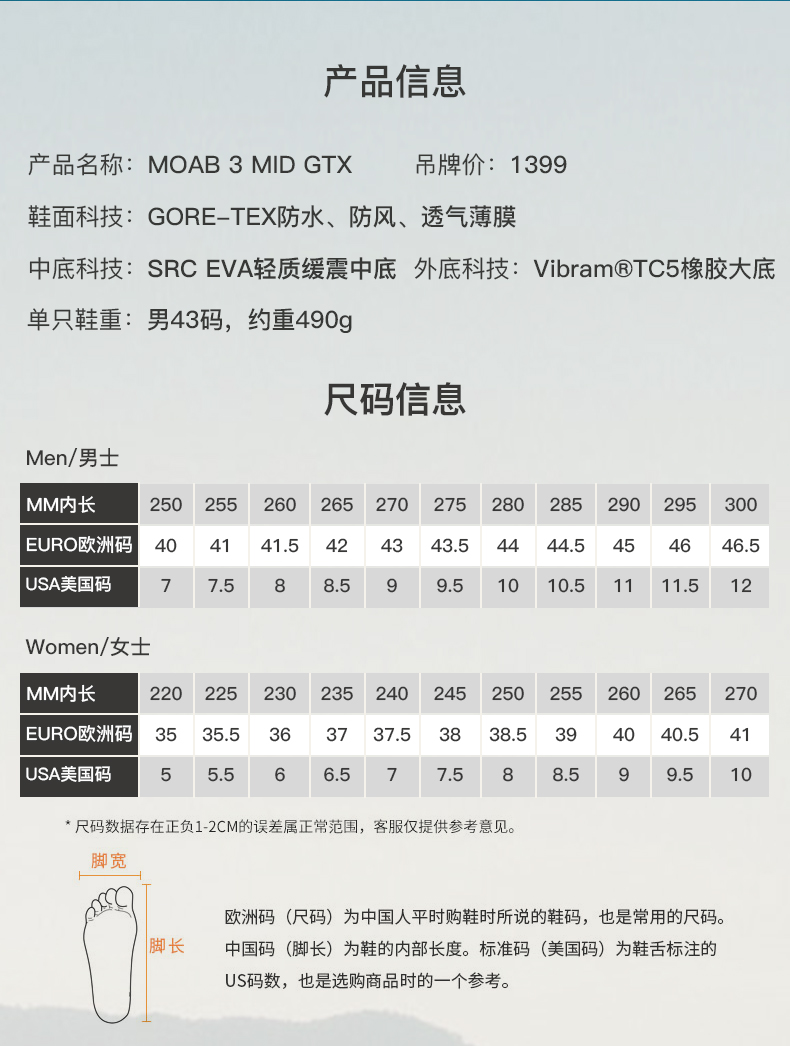 产品信息

产品名称：MOAB 3 MID GTX 吊牌价：1399

鞋面科技：GORE-TEX防水、防风、透气薄膜

中底科技：SRC EVA轻质缓震中底 外底科技：Vibram®TC5橡胶大底

单只鞋重：男43码，约重490g

尺码信息

Men/男士

| MM内长 | 250 | 255 | 260 | 265 | 270 | 275 | 280 | 285 | 290 | 295 | 300 |
|---|---|---|---|---|---|---|---|---|---|---|---|
| EURO欧洲码 | 40 | 41 | 41.5 | 42 | 43 | 43.5 | 44 | 44.5 | 45 | 46 | 46.5 |
| USA美国码 | 7 | 7.5 | 8 | 8.5 | 9 | 9.5 | 10 | 10.5 | 11 | 11.5 | 12 |

Women/女士

| MM内长 | 220 | 225 | 230 | 235 | 240 | 245 | 250 | 255 | 260 | 265 | 270 |
|---|---|---|---|---|---|---|---|---|---|---|---|
| EURO欧洲码 | 35 | 35.5 | 36 | 37 | 37.5 | 38 | 38.5 | 39 | 40 | 40.5 | 41 |
| USA美国码 | 5 | 5.5 | 6 | 6.5 | 7 | 7.5 | 8 | 8.5 | 9 | 9.5 | 10 |

* 尺码数据存在正负1-2CM的误差属正常范围，客服仅提供参考意见。

脚宽

脚长

欧洲码（尺码）为中国人平时购鞋时所说的鞋码，也是常用的尺码。中国码（脚长）为鞋的内部长度。标准码（美国码）为鞋舌标注的US码数，也是选购商品时的一个参考。